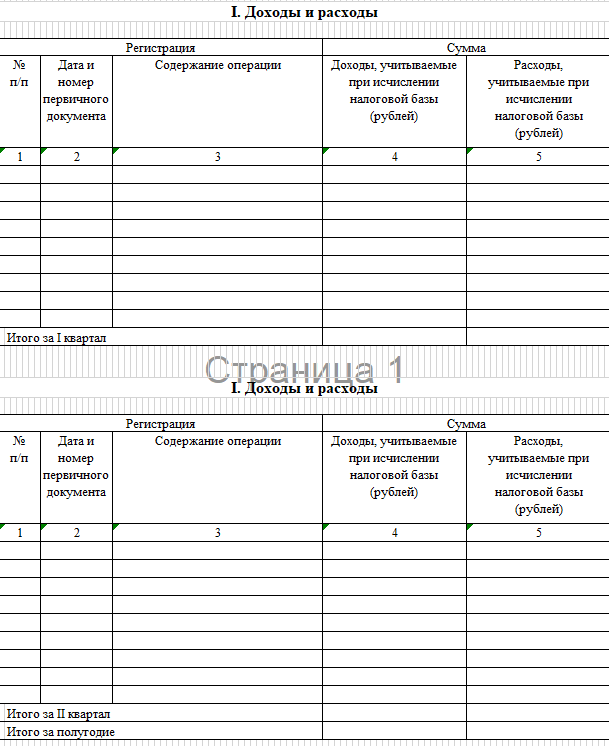 I. Доходы и расходы

| Регистрация | | | Сумма | |
|---|---|---|---|---|
| № п/п | Дата и номер первичного документа | Содержание операции | Доходы, учитываемые при исчислении налоговой базы (рублей) | Расходы, учитываемые при исчислении налоговой базы (рублей) |
| 1 | 2 | 3 | 4 | 5 |
| | | | | |
| | | | | |
| | | | | |
| | | | | |
| | | | | |
| | | | | |
| | | | | |
| | | | | |
| | | | | |
| Итого за I квартал | | | | |

Страница 1

I. Доходы и расходы

| Регистрация | | | Сумма | |
|---|---|---|---|---|
| № п/п | Дата и номер первичного документа | Содержание операции | Доходы, учитываемые при исчислении налоговой базы (рублей) | Расходы, учитываемые при исчислении налоговой базы (рублей) |
| 1 | 2 | 3 | 4 | 5 |
| | | | | |
| | | | | |
| | | | | |
| | | | | |
| | | | | |
| | | | | |
| | | | | |
| | | | | |
| | | | | |
| Итого за II квартал | | | | |
| Итого за полугодие | | | | |